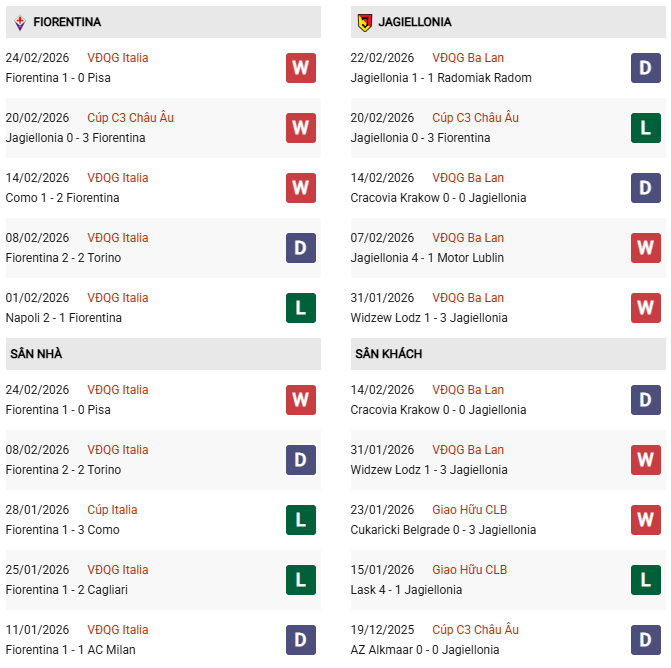 FIORENTINA

24/02/2026 VĐQG Italia
Fiorentina 1 - 0 Pisa
W

20/02/2026 Cúp C3 Châu Âu
Jagiellonia 0 - 3 Fiorentina
W

14/02/2026 VĐQG Italia
Como 1 - 2 Fiorentina
W

08/02/2026 VĐQG Italia
Fiorentina 2 - 2 Torino
D

01/02/2026 VĐQG Italia
Napoli 2 - 1 Fiorentina
L

SÂN NHÀ

24/02/2026 VĐQG Italia
Fiorentina 1 - 0 Pisa
W

08/02/2026 VĐQG Italia
Fiorentina 2 - 2 Torino
D

28/01/2026 Cúp Italia
Fiorentina 1 - 3 Como
L

25/01/2026 VĐQG Italia
Fiorentina 1 - 2 Cagliari
L

11/01/2026 VĐQG Italia
Fiorentina 1 - 1 AC Milan
D

JAGIELLONIA

22/02/2026 VĐQG Ba Lan
Jagiellonia 1 - 1 Radomiak Radom
D

20/02/2026 Cúp C3 Châu Âu
Jagiellonia 0 - 3 Fiorentina
L

14/02/2026 VĐQG Ba Lan
Cracovia Krakow 0 - 0 Jagiellonia
D

07/02/2026 VĐQG Ba Lan
Jagiellonia 4 - 1 Motor Lublin
W

31/01/2026 VĐQG Ba Lan
Widzew Lodz 1 - 3 Jagiellonia
W

SÂN KHÁCH

14/02/2026 VĐQG Ba Lan
Cracovia Krakow 0 - 0 Jagiellonia
D

31/01/2026 VĐQG Ba Lan
Widzew Lodz 1 - 3 Jagiellonia
W

23/01/2026 Giao Hữu CLB
Cukaricki Belgrade 0 - 3 Jagiellonia
W

15/01/2026 Giao Hữu CLB
Lask 4 - 1 Jagiellonia
L

19/12/2025 Cúp C3 Châu Âu
AZ Alkmaar 0 - 0 Jagiellonia
D